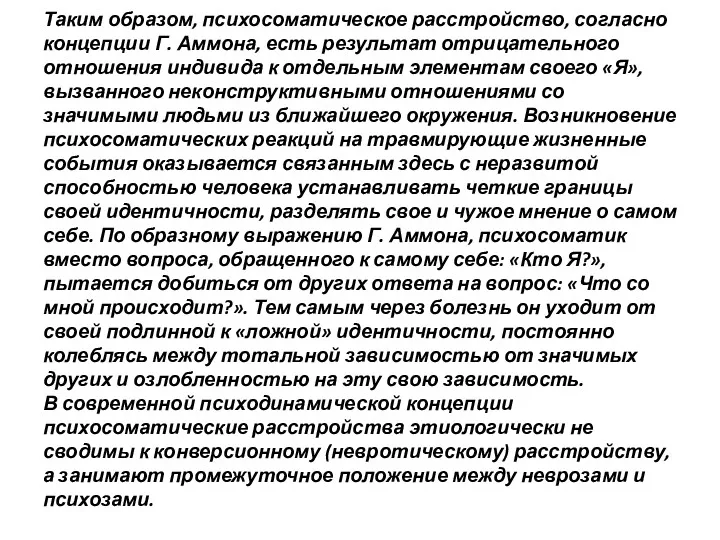 Таким образом, психосоматическое расстройство, согласно концепции Г. Аммона, есть результат отрицательного отношения индивида к отдельным элементам своего «Я», вызванного неконструктивными отношениями со значимыми людьми из ближайшего окружения. Возникновение психосоматических реакций на травмирующие жизненные события оказывается связанным здесь с неразвитой способностью человека устанавливать четкие границы своей идентичности, разделять свое и чужое мнение о самом себе. По образному выражению Г. Аммона, психосоматик вместо вопроса, обращенного к самому себе: «Кто Я?», пытается добиться от других ответа на вопрос: «Что со мной происходит?». Тем самым через болезнь он уходит от своей подлинной к «ложной» идентичности, постоянно колеблясь между тотальной зависимостью от значимых других и озлобленностью на эту свою зависимость.
В современной психодинамической концепции психосоматические расстройства этиологически не сводимы к конверсионному (невротическому) расстройству, а занимают промежуточное положение между неврозами и психозами.